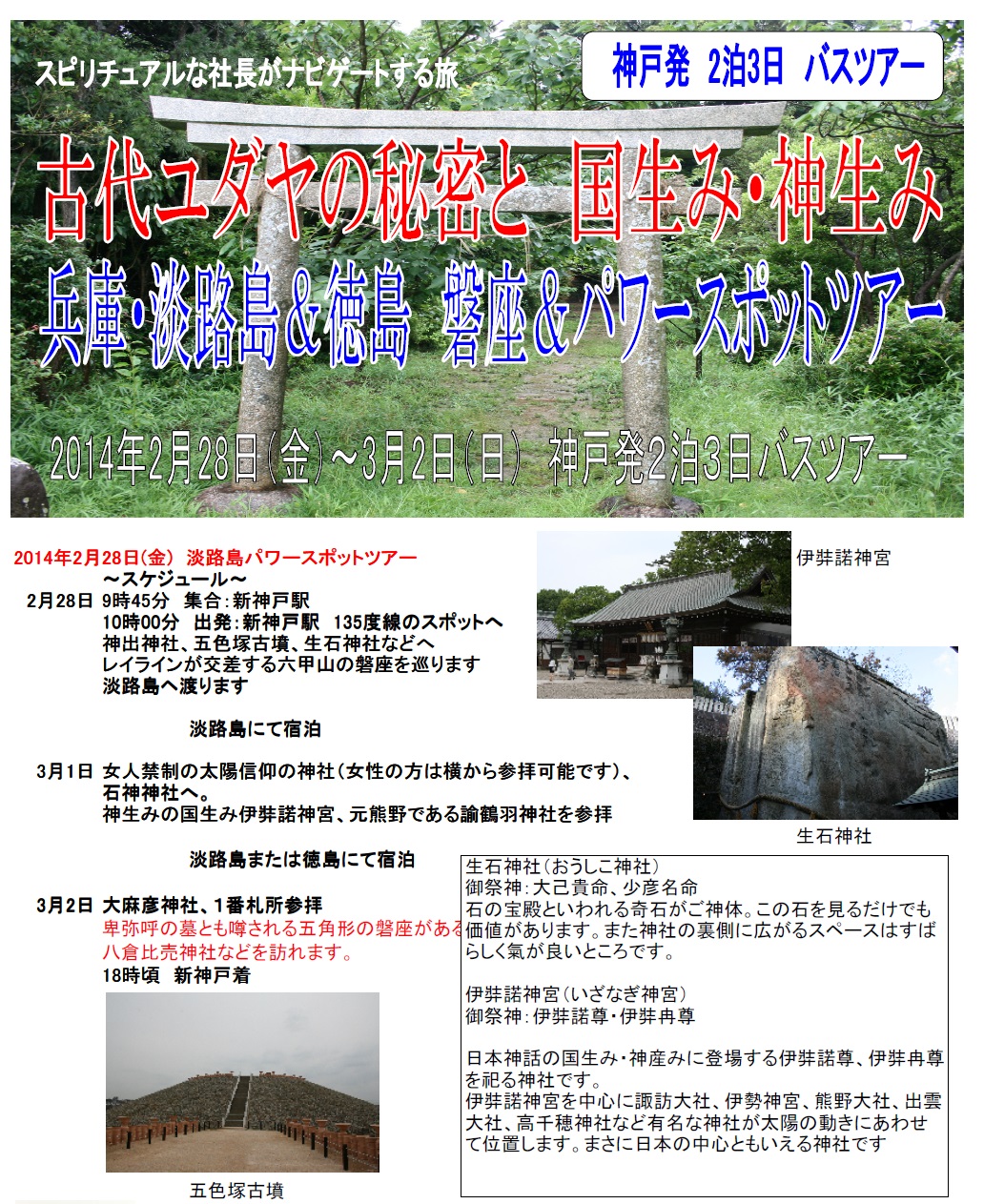 スピリチュアルな社長がナビゲートする旅

神戸発 2泊3日 バスツアー

古代ユダヤの秘密と 国生み・神生み

兵庫・淡路島＆徳島 磐座＆パワースポットツアー

2014年2月28日(金)～3月2日(日) 神戸発2泊3日バスツアー

2014年2月28日(金) 淡路島パワースポットツアー
～スケジュール～
2月28日 9時45分 集合:新神戸駅
10時00分 出発:新神戸駅 135度線のスポットへ
神出神社、五色塚古墳、生石神社などへ
レイラインが交差する六甲山の磐座を巡ります
淡路島へ渡ります

淡路島にて宿泊

3月1日 女人禁制の太陽信仰の神社(女性の方は横から参拝可能です)、
石神神社へ。
神生みの国生み伊弉諾神宮、元熊野である諭鶴羽神社を参拝

淡路島または徳島にて宿泊

3月2日 大麻彦神社、1番札所参拝
卑弥呼の墓とも噂される五角形の磐座がある
八倉比売神社などを訪れます。
18時頃 新神戸着

五色塚古墳

伊弉諾神宮

生石神社

生石神社(おうしこ神社)
御祭神:大己貴命、少彦名命
石の宝殿といわれる奇石がご神体。この石を見るだけでも価値があります。また神社の裏側に広がるスペースはすばらしく氣が良いところです。

伊弉諾神宮(いざなぎ神宮)
御祭神:伊弉諾尊・伊弉冉尊

日本神話の国生み・神産みに登場する伊弉諾尊、伊弉冉尊を祀る神社です。
伊弉諾神宮を中心に諏訪大社、伊勢神宮、熊野大社、出雲大社、高千穂神社など有名な神社が太陽の動きにあわせて位置します。まさに日本の中心ともいえる神社です